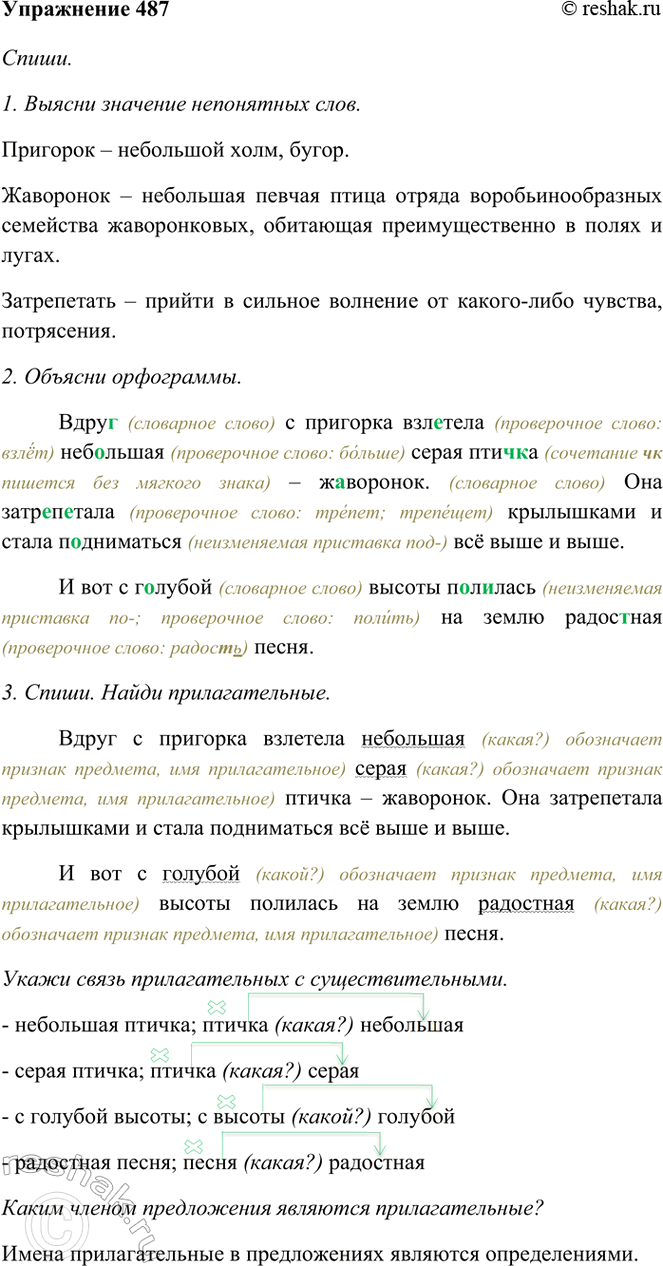 Упражнение 487 © reshak.ru

Спиши.

1. Выясни значение непонятных слов.

Пригорок – небольшой холм, бугор.

Жаворонок – небольшая певчая птица отряда воробьинообразных семейства жаворонковых, обитающая преимущественно в полях и лугах.

Затрепетать – прийти в сильное волнение от какого-либо чувства, потрясения.

2. Объясни орфограммы.

Вдруг (словарное слово) с пригорка взлетела (проверочное слово: взлёт) небольшая (проверочное слово: бо́льше) серая птичка (сочетание чк пишется без мягкого знака) – жаворонок. (словарное слово) Она затрепетала (проверочное слово: тре́пет; трепе́щет) крылышками и стала подниматься (неизменяемая приставка под-) всё выше и выше.

И вот с голубой (словарное слово) высоты полилась (неизменяемая приставка по-; проверочное слово: поли́ть) на землю радостная (проверочное слово: радость) песня.

3. Спиши. Найди прилагательные.

Вдруг с пригорка взлетела небольшая (какая?) обозначает признак предмета, имя прилагательное) серая (какая?) обозначает признак предмета, имя прилагательное) птичка – жаворонок. Она затрепетала крылышками и стала подниматься всё выше и выше.

И вот с голубой (какой?) обозначает признак предмета, имя прилагательное) высоты полилась на землю радостная (какая?) обозначает признак предмета, имя прилагательное) песня.

Укажи связь прилагательных с существительными.

- небольшая птичка; птичка (какая?) небольшая

- серая птичка; птичка (какая?) серая

- с голубой высоты; с высоты (какой?) голубой

- радостная песня; песня (какая?) радостная

Каким членом предложения являются прилагательные?

Имена прилагательные в предложениях являются определениями.